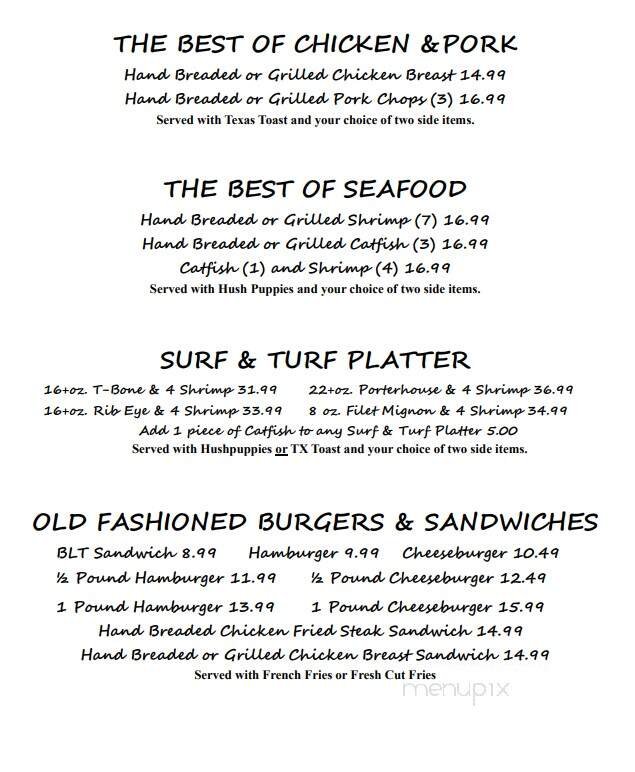 THE BEST OF CHICKEN &PORK

Hand Breaded or Grilled Chicken Breast 14.99

Hand Breaded or Grilled Pork Chops (3) 16.99

Served with Texas Toast and your choice of two side items.

THE BEST OF SEAFOOD

Hand Breaded or Grilled Shrimp (7) 16.99

Hand Breaded or Grilled Catfish (3) 16.99

Catfish (1) and Shrimp (4) 16.99

Served with Hush Puppies and your choice of two side items.

SURF & TURF PLATTER

16+oz. T-Bone & 4 Shrimp 31.99 22+oz. Porterhouse & 4 Shrimp 36.99

16+oz. Rib Eye & 4 Shrimp 33.99 8 oz. Filet Mignon & 4 Shrimp 34.99

Add 1 piece of Catfish to any Surf & Turf Platter 5.00

Served with Hushpuppies or TX Toast and your choice of two side items.

OLD FASHIONED BURGERS & SANDWICHES

BLT Sandwich 8.99 Hamburger 9.99 Cheeseburger 10.49

½ Pound Hamburger 11.99 ½ Pound Cheeseburger 12.49

1 Pound Hamburger 13.99 1 Pound Cheeseburger 15.99

Hand Breaded Chicken Fried Steak Sandwich 14.99

Hand Breaded or Grilled Chicken Breast Sandwich 14.99

Served with French Fries or Fresh Cut Fries

menupix